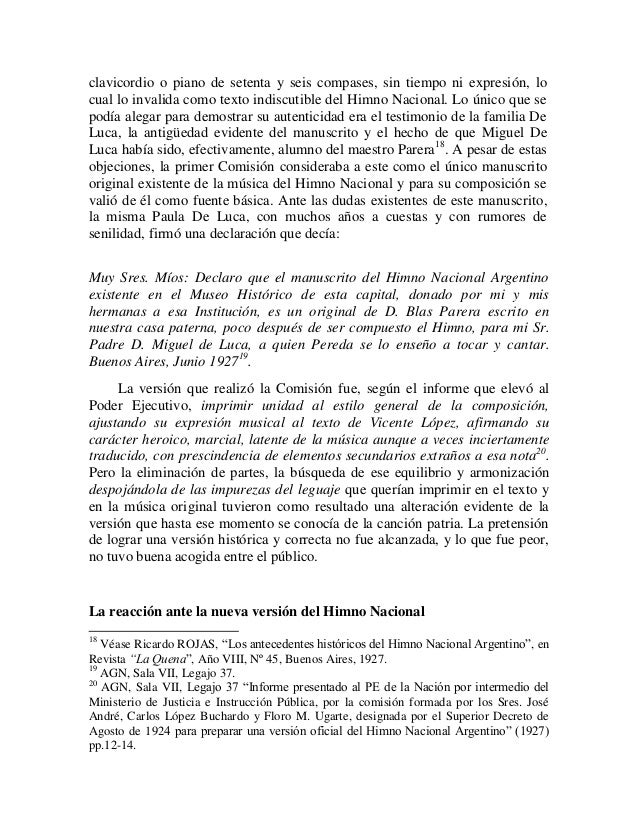 clavicordio o piano de setenta y seis compases, sin tiempo ni expresión, lo cual lo invalida como texto indiscutible del Himno Nacional. Lo único que se podía alegar para demostrar su autenticidad era el testimonio de la familia De Luca, la antigüedad evidente del manuscrito y el hecho de que Miguel De Luca había sido, efectivamente, alumno del maestro Parera$^{18}$. A pesar de estas objeciones, la primer Comisión consideraba a este como el único manuscrito original existente de la música del Himno Nacional y para su composición se valió de él como fuente básica. Ante las dudas existentes de este manuscrito, la misma Paula De Luca, con muchos años a cuestas y con rumores de senilidad, firmó una declaración que decía:

Muy Sres. Míos: Declaro que el manuscrito del Himno Nacional Argentino existente en el Museo Histórico de esta capital, donado por mi y mis hermanas a esa Institución, es un original de D. Blas Parera escrito en nuestra casa paterna, poco después de ser compuesto el Himno, para mi Sr. Padre D. Miguel de Luca, a quien Pereda se lo enseño a tocar y cantar. Buenos Aires, Junio 1927$^{19}$.

La versión que realizó la Comisión fue, según el informe que elevó al Poder Ejecutivo, imprimir unidad al estilo general de la composición, ajustando su expresión musical al texto de Vicente López, afirmando su carácter heroico, marcial, latente de la música aunque a veces inciertamente traducido, con prescindencia de elementos secundarios extraños a esa nota$^{20}$. Pero la eliminación de partes, la búsqueda de ese equilibrio y armonización despojándola de las impurezas del leguaje que querían imprimir en el texto y en la música original tuvieron como resultado una alteración evidente de la versión que hasta ese momento se conocía de la canción patria. La pretensión de lograr una versión histórica y correcta no fue alcanzada, y lo que fue peor, no tuvo buena acogida entre el público.

La reacción ante la nueva versión del Himno Nacional

$^{18}$ Véase Ricardo ROJAS, “Los antecedentes históricos del Himno Nacional Argentino”, en Revista “La Quena”, Año VIII, Nº 45, Buenos Aires, 1927.
$^{19}$ AGN, Sala VII, Legajo 37.
$^{20}$ AGN, Sala VII, Legajo 37 “Informe presentado al PE de la Nación por intermedio del Ministerio de Justicia e Instrucción Pública, por la comisión formada por los Sres. José André, Carlos López Buchardo y Floro M. Ugarte, designada por el Superior Decreto de Agosto de 1924 para preparar una versión oficial del Himno Nacional Argentino” (1927) pp.12-14.